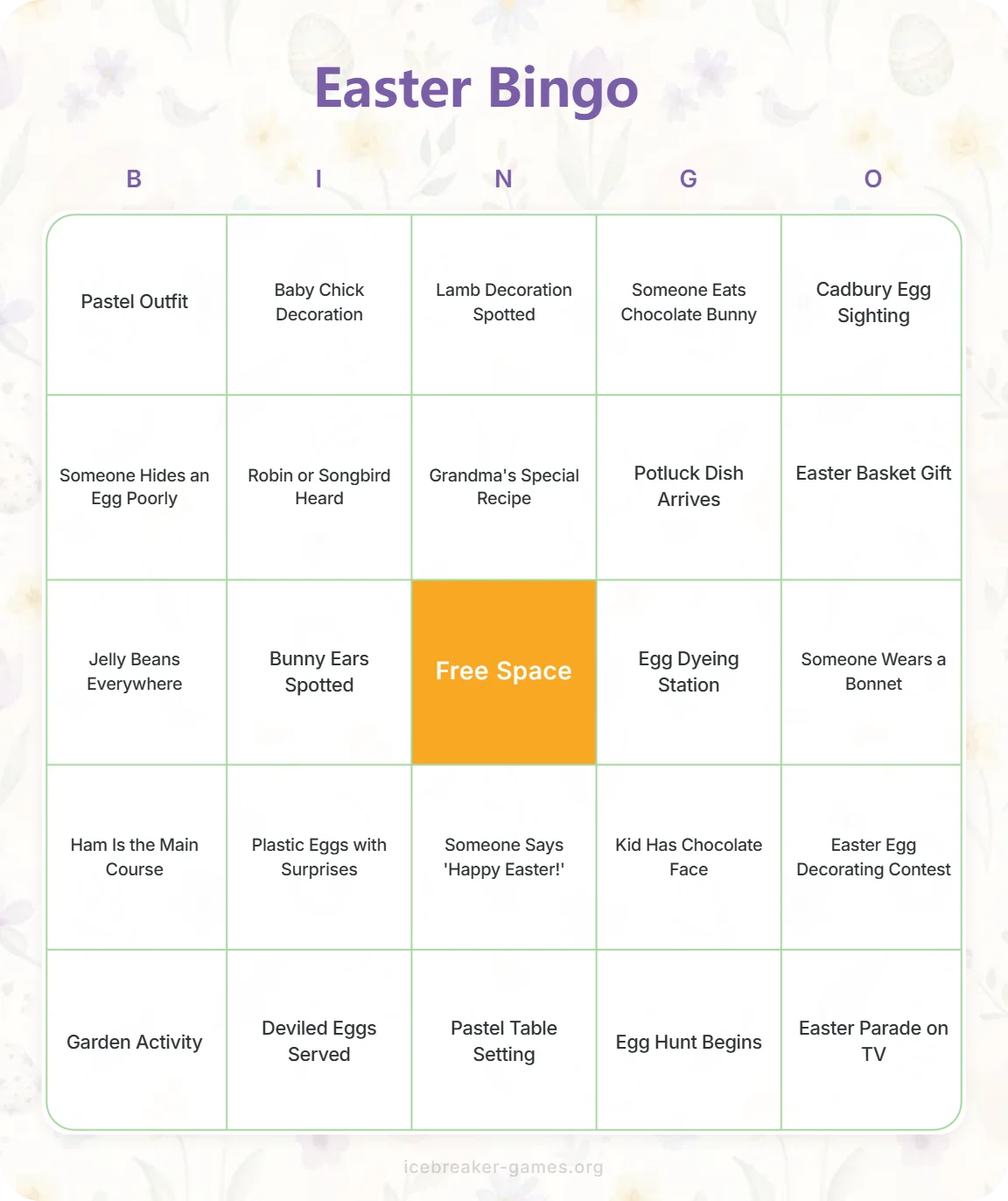 Easter Bingo

| B | I | N | G | O |
|---|---|---|---|---|
| Pastel Outfit | Baby Chick Decoration | Lamb Decoration Spotted | Someone Eats Chocolate Bunny | Cadbury Egg Sighting |
| Someone Hides an Egg Poorly | Robin or Songbird Heard | Grandma's Special Recipe | Potluck Dish Arrives | Easter Basket Gift |
| Jelly Beans Everywhere | Bunny Ears Spotted | Free Space | Egg Dyeing Station | Someone Wears a Bonnet |
| Ham Is the Main Course | Plastic Eggs with Surprises | Someone Says 'Happy Easter!' | Kid Has Chocolate Face | Easter Egg Decorating Contest |
| Garden Activity | Deviled Eggs Served | Pastel Table Setting | Egg Hunt Begins | Easter Parade on TV |

icebreaker-games.org